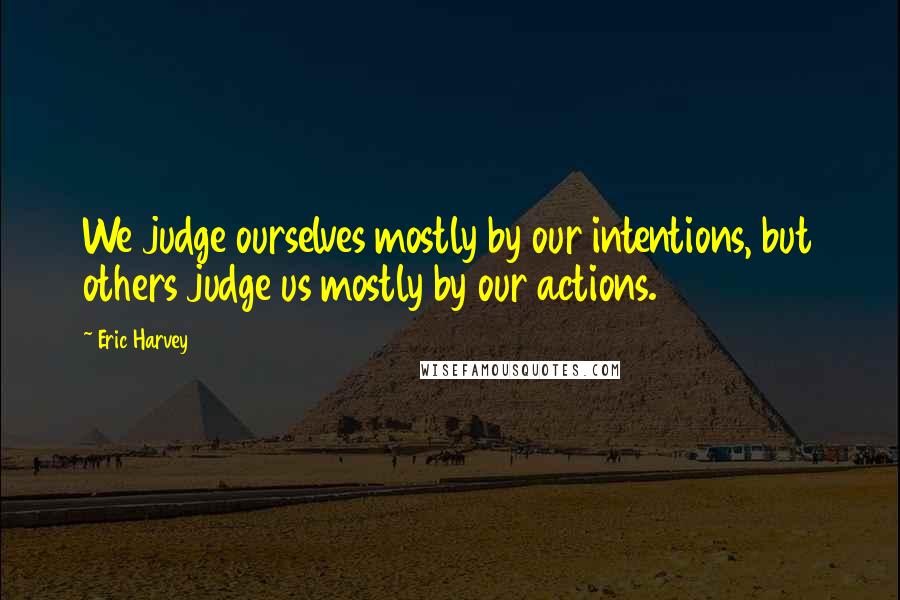 We judge ourselves mostly by our intentions, but others judge us mostly by our actions.

~ Eric Harvey

WISEFAMOUSQUOTES.COM